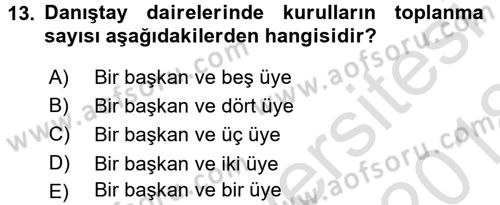 13. Danıştay dairelerinde kurulların toplanma sayısı aşağıdakilerden hangisidir?

A) Bir başkan ve beş üye
B) Bir başkan ve dört üye
C) Bir başkan ve üç üye
D) Bir başkan ve iki üye
E) Bir başkan ve bir üye

www.aofsoru.com
www.aofsoru.com
www.aofsoru.com
www.aofsoru.com